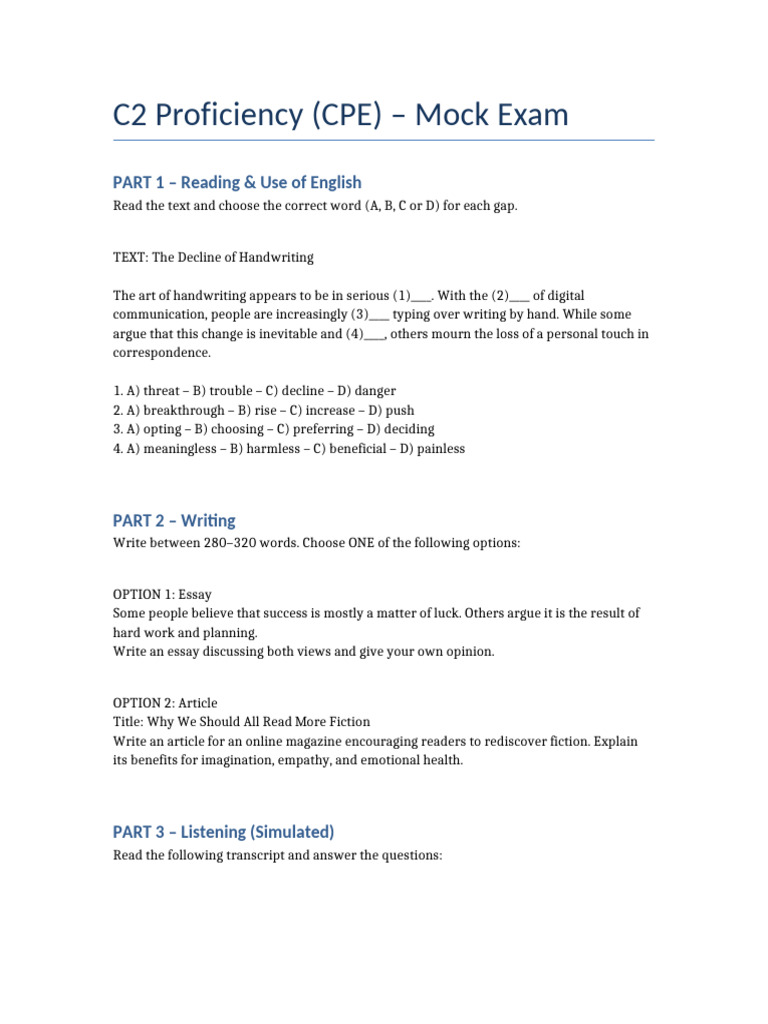 C2 Proficiency (CPE) – Mock Exam

PART 1 – Reading & Use of English

Read the text and choose the correct word (A, B, C or D) for each gap.

TEXT: The Decline of Handwriting

The art of handwriting appears to be in serious (1)____. With the (2)____ of digital communication, people are increasingly (3)____ typing over writing by hand. While some argue that this change is inevitable and (4)____, others mourn the loss of a personal touch in correspondence.

1. A) threat – B) trouble – C) decline – D) danger
2. A) breakthrough – B) rise – C) increase – D) push
3. A) opting – B) choosing – C) preferring – D) deciding
4. A) meaningless – B) harmless – C) beneficial – D) painless

PART 2 – Writing

Write between 280–320 words. Choose ONE of the following options:

OPTION 1: Essay
Some people believe that success is mostly a matter of luck. Others argue it is the result of hard work and planning.
Write an essay discussing both views and give your own opinion.

OPTION 2: Article
Title: Why We Should All Read More Fiction
Write an article for an online magazine encouraging readers to rediscover fiction. Explain its benefits for imagination, empathy, and emotional health.

PART 3 – Listening (Simulated)

Read the following transcript and answer the questions: